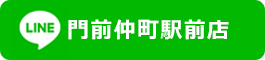 LINE 門前仲町駅前店